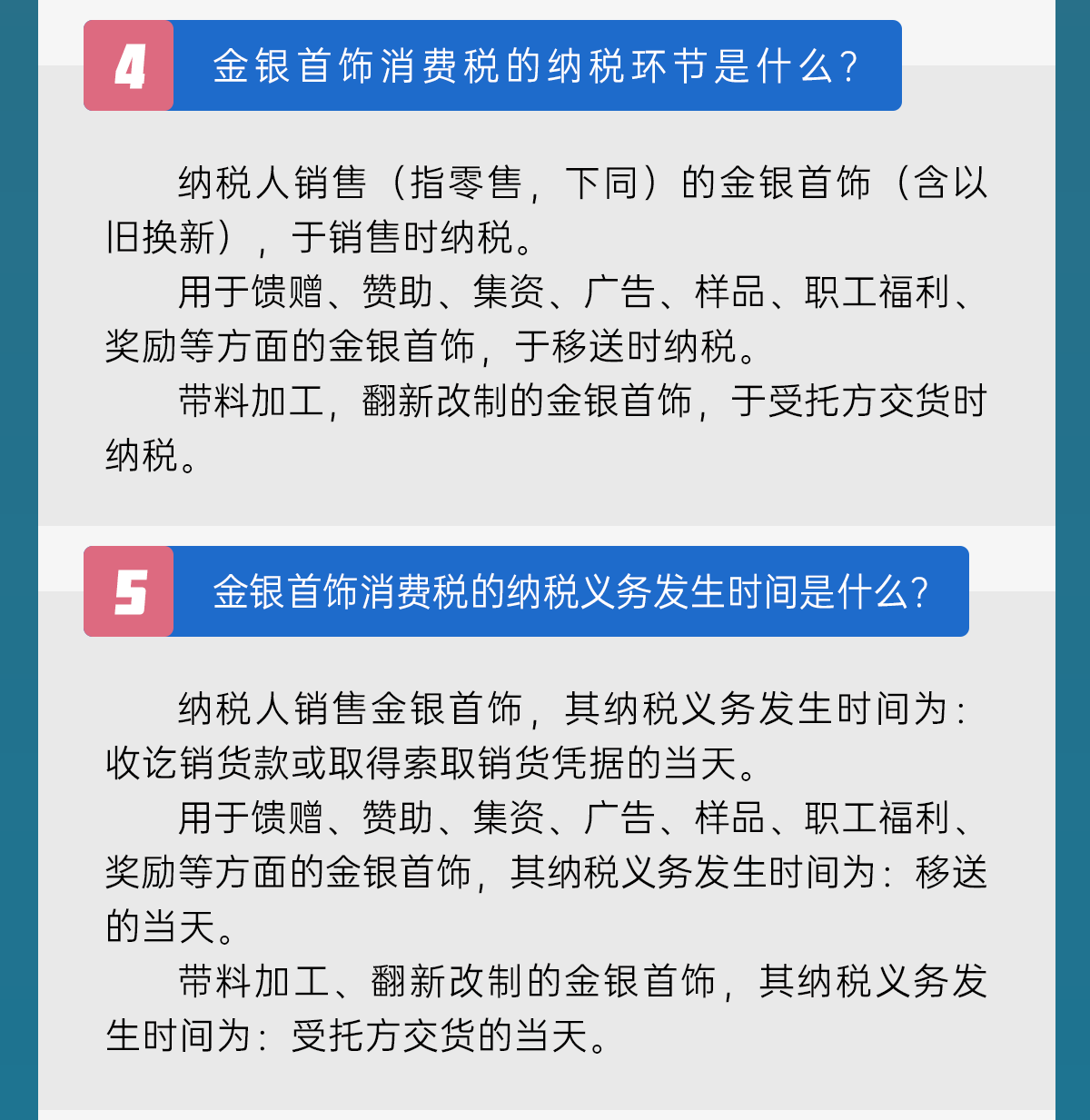 4

金银首饰消费税的纳税环节是什么？

纳税人销售（指零售，下同）的金银首饰（含以旧换新），于销售时纳税。

用于馈赠、赞助、集资、广告、样品、职工福利、奖励等方面的金银首饰，于移送时纳税。

带料加工，翻新改制的金银首饰，于受托方交货时纳税。

5

金银首饰消费税的纳税义务发生时间是什么？

纳税人销售金银首饰，其纳税义务发生时间为：收讫销货款或取得索取销货凭据的当天。

用于馈赠、赞助、集资、广告、样品、职工福利、奖励等方面的金银首饰，其纳税义务发生时间为：移送的当天。

带料加工、翻新改制的金银首饰，其纳税义务发生时间为：受托方交货的当天。